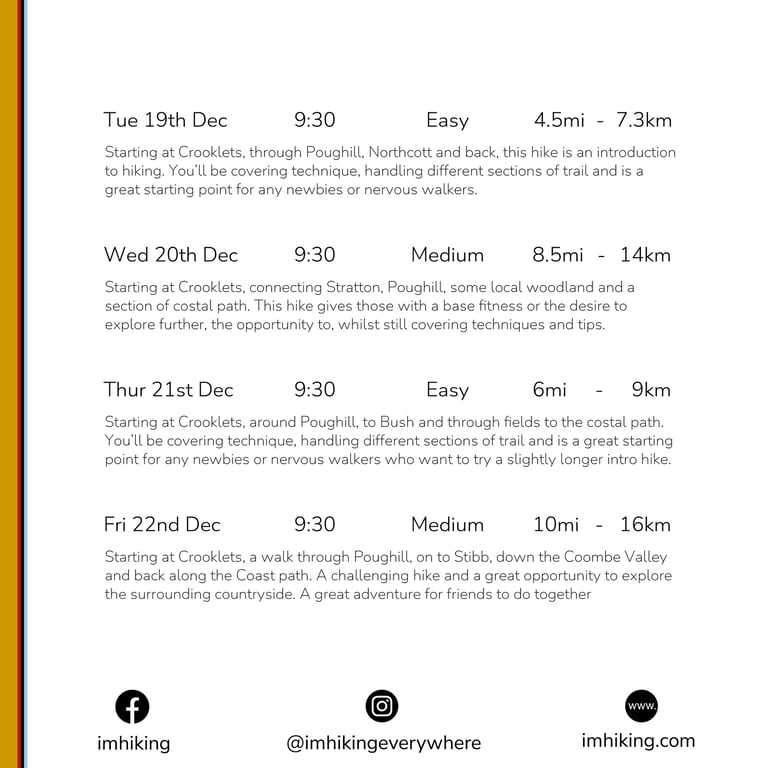 Tue 19th Dec 9:30 Easy 4.5mi - 7.3km

Starting at Crooklets, through Poughill, Northcott and back, this hike is an introduction to hiking. You'll be covering technique, handling different sections of trail and is a great starting point for any newbies or nervous walkers.

Wed 20th Dec 9:30 Medium 8.5mi - 14km

Starting at Crooklets, connecting Stratton, Poughill, some local woodland and a section of costal path. This hike gives those with a base fitness or the desire to explore further, the opportunity to, whilst still covering techniques and tips.

Thur 21st Dec 9:30 Easy 6mi - 9km

Starting at Crooklets, around Poughill, to Bush and through fields to the costal path. You'll be covering technique, handling different sections of trail and is a great starting point for any newbies or nervous walkers who want to try a slightly longer intro hike.

Fri 22nd Dec 9:30 Medium 10mi - 16km

Starting at Crooklets, a walk through Poughill, on to Stibb, down the Coombe Valley and back along the Coast path. A challenging hike and a great opportunity to explore the surrounding countryside. A great adventure for friends to do together

imhiking

@imhikingeverywhere

www.

imhiking.com